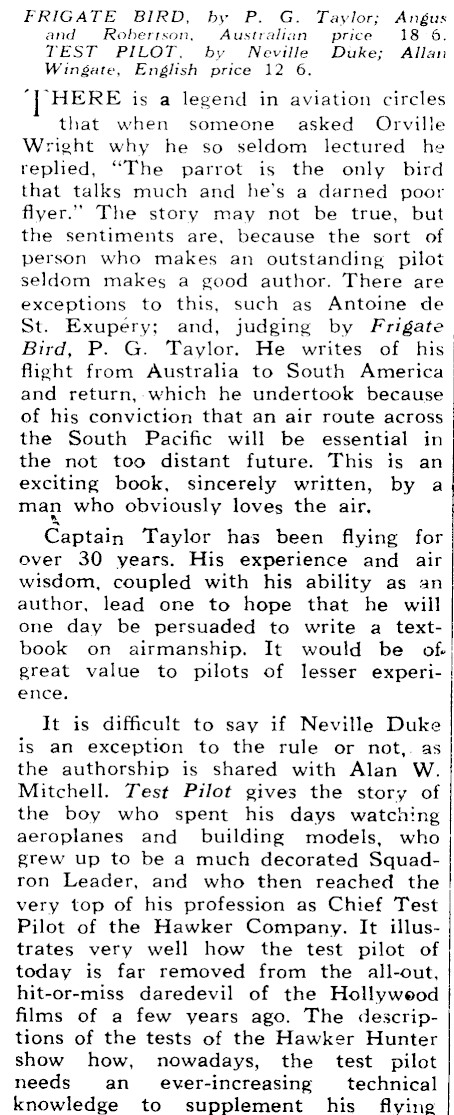 FRIGATE BIRD, by P. G. Taylor; Angus and Robertson, Australian price 18 6. TEST PILOT, by Neville Duke; Allan Wingate, English price 12 6.

THERE is a legend in aviation circles that when someone asked Orville Wright why he so seldom lectured he replied, "The parrot is the only bird that talks much and he's a darned poor flyer." The story may not be true, but the sentiments are, because the sort of person who makes an outstanding pilot seldom makes a good author. There are exceptions to this, such as Antoine de St. Exupéry; and, judging by Frigate Bird, P. G. Taylor. He writes of his flight from Australia to South America and return, which he undertook because of his conviction that an air route across the South Pacific will be essential in the not too distant future. This is an exciting book, sincerely written, by a man who obviously loves the air.

Captain Taylor has been flying for over 30 years. His experience and air wisdom, coupled with his ability as an author, lead one to hope that he will one day be persuaded to write a textbook on airmanship. It would be of great value to pilots of lesser experience.

It is difficult to say if Neville Duke is an exception to the rule or not, as the authorship is shared with Alan W. Mitchell. Test Pilot gives the story of the boy who spent his days watching aeroplanes and building models, who grew up to be a much decorated Squadron Leader, and who then reached the very top of his profession as Chief Test Pilot of the Hawker Company. It illustrates very well how the test pilot of today is far removed from the all-out, hit-or-miss daredevil of the Hollywood films of a few years ago. The descriptions of the tests of the Hawker Hunter show how, nowadays, the test pilot needs an ever-increasing technical knowledge to supplement his flying